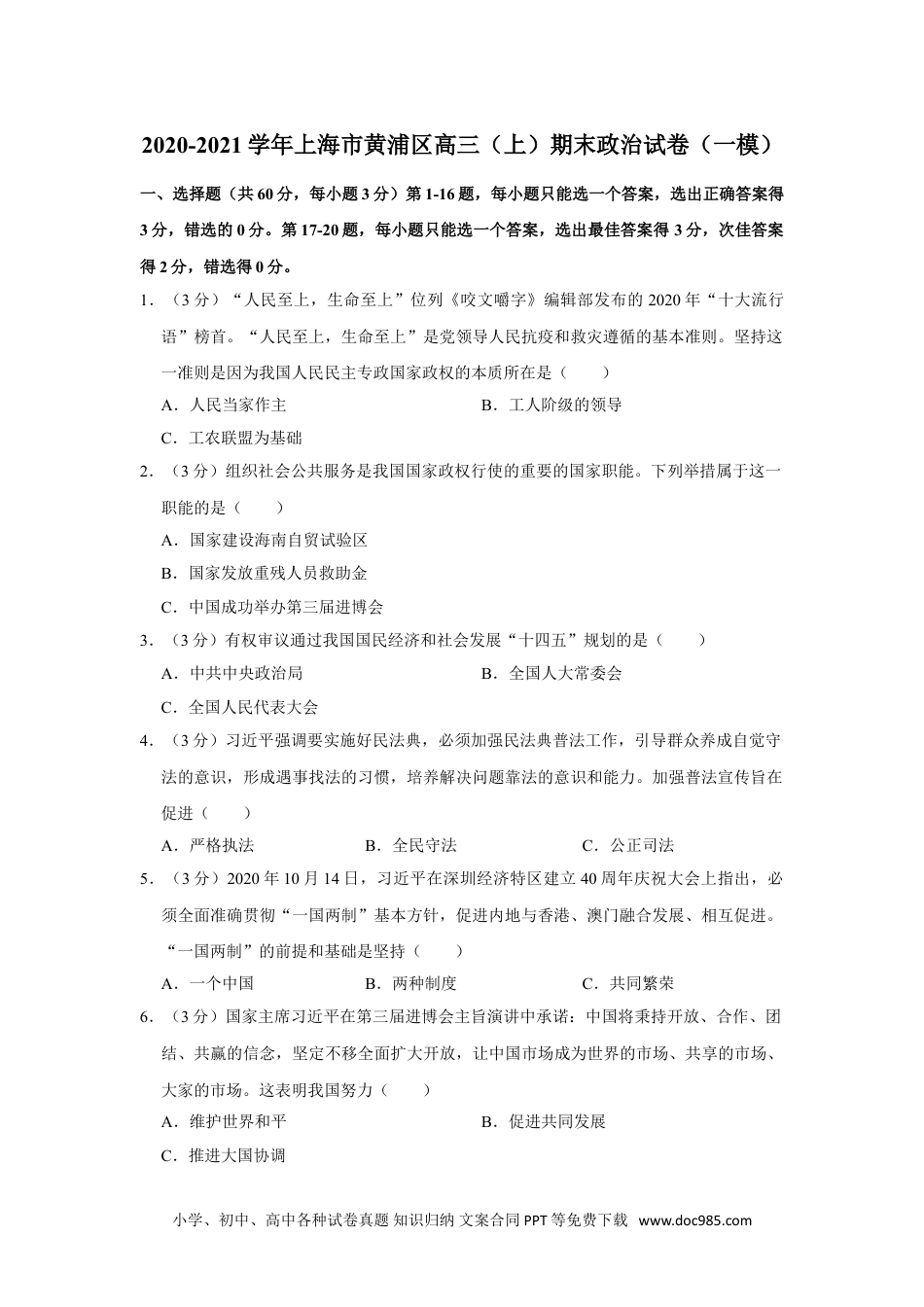 2020-2021 学年上海市黄浦区高三（上）期末政治试卷（一模）

一、选择题（共 60 分，每小题 3 分）第 1-16 题，每小题只能选一个答案，选出正确答案得 3 分，错选的 0 分。第 17-20 题，每小题只能选一个答案，选出最佳答案得 3 分，次佳答案得 2 分，错选得 0 分。

1．（3 分）“人民至上，生命至上”位列《咬文嚼字》编辑部发布的 2020 年“十大流行语”榜首。“人民至上，生命至上”是党领导人民抗疫和救灾遵循的基本准则。坚持这一准则是因为我国人民民主专政国家政权的本质所在是（　　）

A．人民当家作主

B．工人阶级的领导

C．工农联盟为基础

2．（3 分）组织社会公共服务是我国国家政权行使的重要的国家职能。下列举措属于这一职能的是（　　）

A．国家建设海南自贸试验区

B．国家发放重残人员救助金

C．中国成功举办第三届进博会

3．（3 分）有权审议通过我国国民经济和社会发展“十四五”规划的是（　　）

A．中共中央政治局

B．全国人大常委会

C．全国人民代表大会

4．（3 分）习近平强调要实施好民法典，必须加强民法典普法工作，引导群众养成自觉守法的意识，形成遇事找法的习惯，培养解决问题靠法的意识和能力。加强普法宣传旨在促进（　　）

A．严格执法

B．全民守法

C．公正司法

5．（3 分）2020 年 10 月 14 日，习近平在深圳经济特区建立 40 周年庆祝大会上指出，必须全面准确贯彻“一国两制”基本方针，促进内地与香港、澳门融合发展、相互促进。“一国两制”的前提和基础是坚持（　　）

A．一个中国

B．两种制度

C．共同繁荣

6．（3 分）国家主席习近平在第三届进博会主旨演讲中承诺：中国将秉持开放、合作、团结、共赢的信念，坚定不移全面扩大开放，让中国市场成为世界的市场、共享的市场、大家的市场。这表明我国努力（　　）

A．维护世界和平

B．促进共同发展

C．推进大国协调

小学、初中、高中各种试卷真题 知识归纳 文案合同 PPT 等免费下载 www.doc985.com